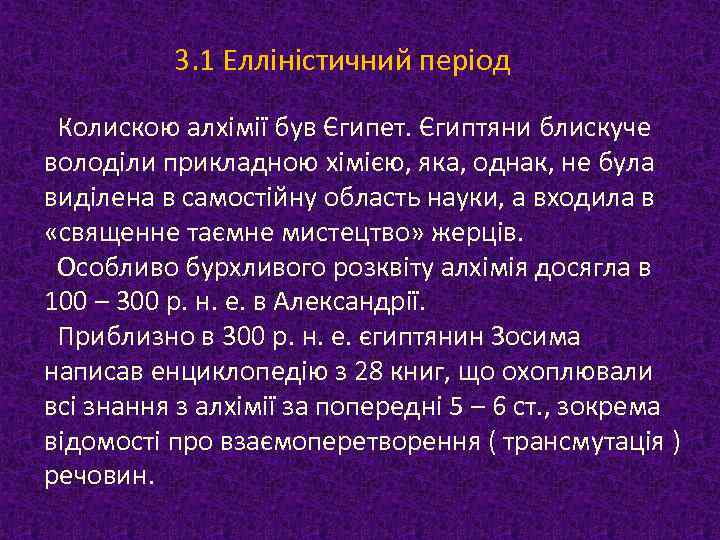 3.1 Елліністичний період

Колискою алхімії був Єгипет. Єгиптяни блискуче володіли прикладною хімією, яка, однак, не була виділена в самостійну область науки, а входила в «священне таємне мистецтво» жерців.

Особливо бурхливого розквіту алхімія досягла в 100 – 300 р. н. е. в Александрії.

Приблизно в 300 р. н. е. єгиптянин Зосима написав енциклопедію з 28 книг, що охоплювали всі знання з алхімії за попередні 5 – 6 ст., зокрема відомості про взаємоперетворення ( трансмутація ) речовин.